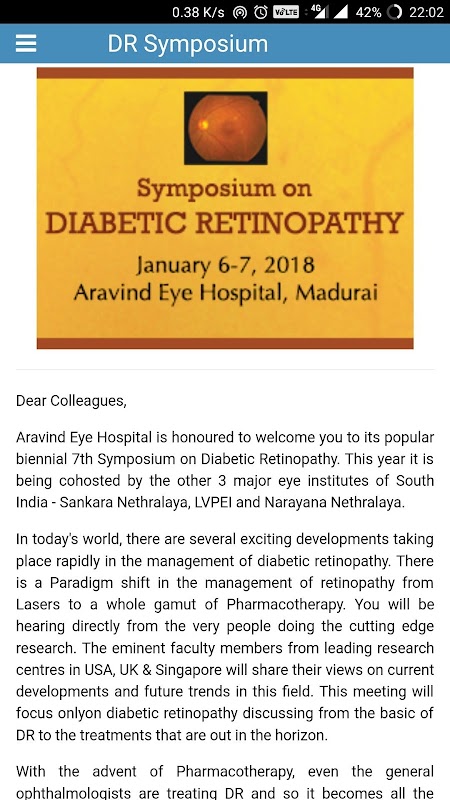 0.38 K/s VoLTE 4G 42% 22:02

DR Symposium

Symposium on
DIABETIC RETINOPATHY
January 6-7, 2018
Aravind Eye Hospital, Madurai

Dear Colleagues,

Aravind Eye Hospital is honoured to welcome you to its popular biennial 7th Symposium on Diabetic Retinopathy. This year it is being cohosted by the other 3 major eye institutes of South India - Sankara Nethralaya, LVPEI and Narayana Nethralaya.

In today's world, there are several exciting developments taking place rapidly in the management of diabetic retinopathy. There is a Paradigm shift in the management of retinopathy from Lasers to a whole gamut of Pharmacotherapy. You will be hearing directly from the very people doing the cutting edge research. The eminent faculty members from leading research centres in USA, UK & Singapore will share their views on current developments and future trends in this field. This meeting will focus onlyon diabetic retinopathy discussing from the basic of DR to the treatments that are out in the horizon.

With the advent of Pharmacotherapy, even the general ophthalmologists are treating DR and so it becomes all the